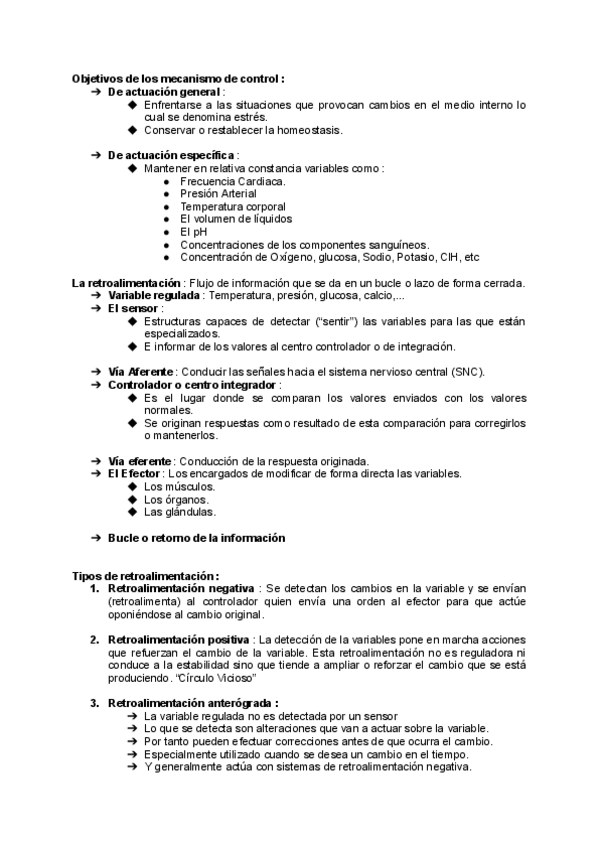 Objetivos de los mecanismo de control :
➔ De actuación general :
◆ Enfrentarse a las situaciones que provocan cambios en el medio interno lo cual se denomina estrés.
◆ Conservar o restablecer la homeostasis.

➔ De actuación específica :
◆ Mantener en relativa constancia variables como :
● Frecuencia Cardiaca.
● Presión Arterial
● Temperatura corporal
● El volumen de líquidos
● El pH
● Concentraciones de los componentes sanguíneos.
● Concentración de Oxígeno, glucosa, Sodio, Potasio, ClH, etc

La retroalimentación : Flujo de información que se da en un bucle o lazo de forma cerrada.
➔ Variable regulada : Temperatura, presión, glucosa, calcio,...
➔ El sensor :
◆ Estructuras capaces de detectar ("sentir") las variables para las que están especializados.
◆ E informar de los valores al centro controlador o de integración.

➔ Vía Aferente : Conducir las señales hacia el sistema nervioso central (SNC).
➔ Controlador o centro integrador :
◆ Es el lugar donde se comparan los valores enviados con los valores normales.
◆ Se originan respuestas como resultado de esta comparación para corregirlos o mantenerlos.

➔ Vía eferente : Conducción de la respuesta originada.
➔ El Efector : Los encargados de modificar de forma directa las variables.
◆ Los músculos.
◆ Los órganos.
◆ Las glándulas.

➔ Bucle o retorno de la información

Tipos de retroalimentación :
1. Retroalimentación negativa : Se detectan los cambios en la variable y se envían (retroalimenta) al controlador quien envía una orden al efector para que actúe oponiéndose al cambio original.

2. Retroalimentación positiva : La detección de la variables pone en marcha acciones que refuerzan el cambio de la variable. Esta retroalimentación no es reguladora ni conduce a la estabilidad sino que tiende a ampliar o reforzar el cambio que se está produciendo. "Círculo Vicioso"

3. Retroalimentación anterógrada :
➔ La variable regulada no es detectada por un sensor
➔ Lo que se detecta son alteraciones que van a actuar sobre la variable.
➔ Por tanto pueden efectuar correcciones antes de que ocurra el cambio.
➔ Especialmente utilizado cuando se desea un cambio en el tiempo.
➔ Y generalmente actúa con sistemas de retroalimentación negativa.